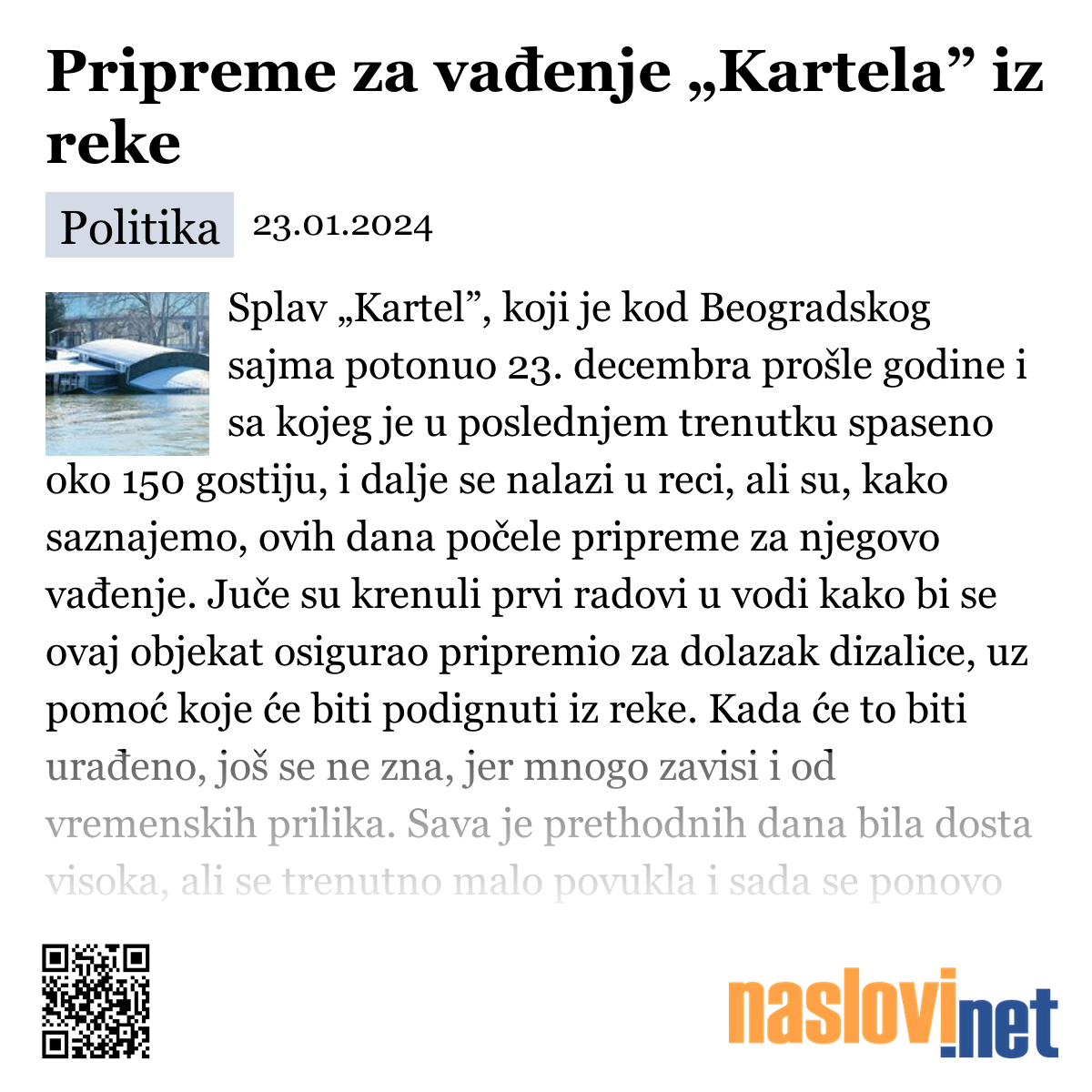 Pripreme za vađenje „Kartela” iz reke

Politika 23.01.2024

Splav „Kartel”, koji je kod Beogradskog sajma potonuo 23. decembra prošle godine i sa kojeg je u poslednjem trenutku spaseno oko 150 gostiju, i dalje se nalazi u reci, ali su, kako saznajemo, ovih dana počele pripreme za njegovo vađenje. Juče su krenuli prvi radovi u vodi kako bi se ovaj objekat osigurao pripremio za dolazak dizalice, uz pomoć koje će biti podignuti iz reke. Kada će to biti urađeno, još se ne zna, jer mnogo zavisi i od vremenskih prilika. Sava je prethodnih dana bila dosta visoka, ali se trenutno malo povukla i sada se ponovo

naslovi.net